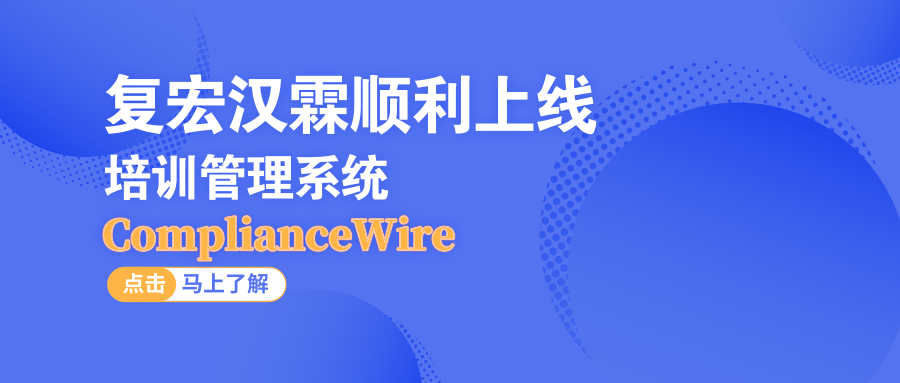 复宏汉霖顺利上线
培训管理系统
ComplianceWire
点击 马上了解